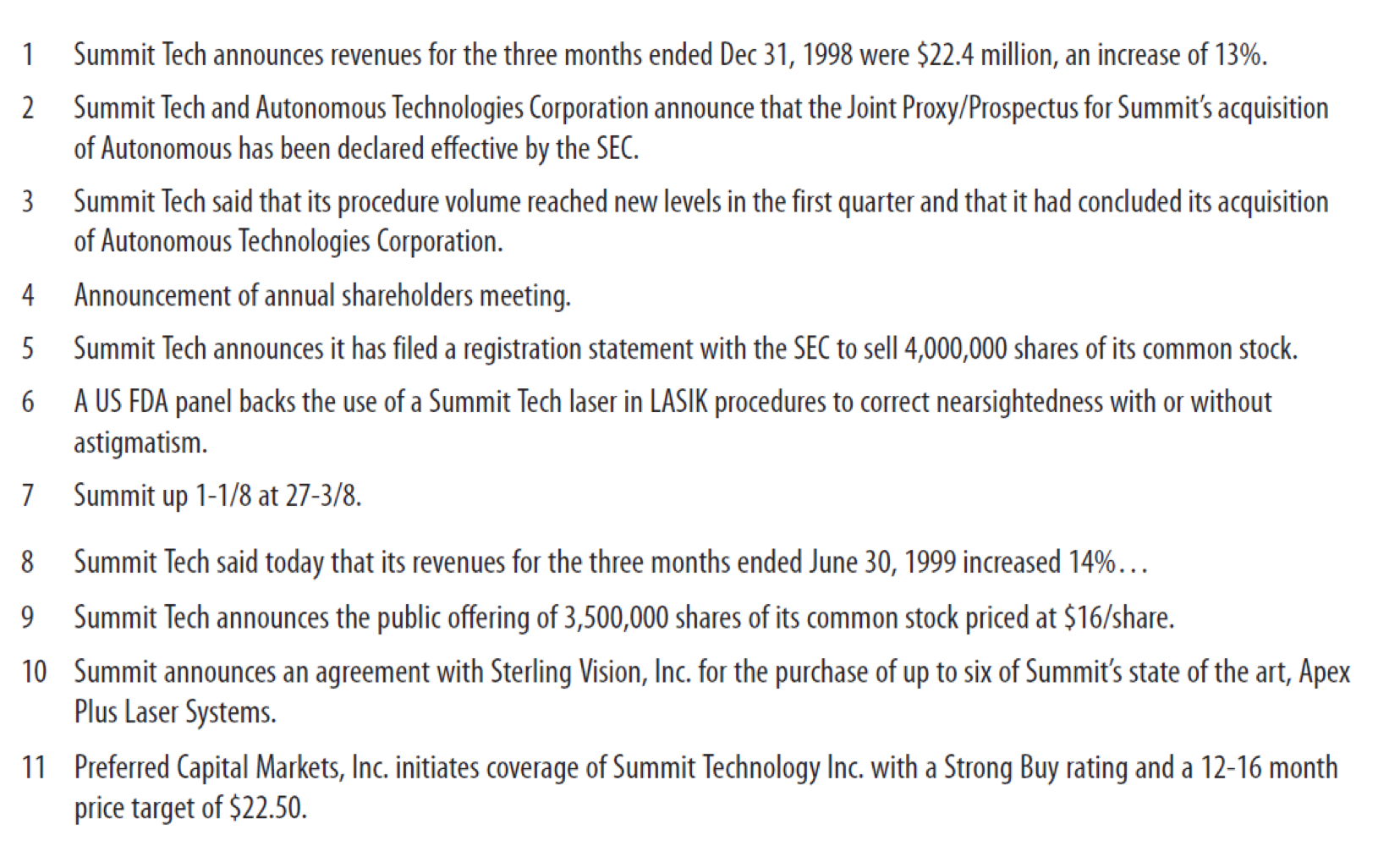 1 Summit Tech announces revenues for the three months ended Dec 31, 1998 were \$22.4 million, an increase of 13%.

2 Summit Tech and Autonomous Technologies Corporation announce that the Joint Proxy/Prospectus for Summit's acquisition of Autonomous has been declared effective by the SEC.

3 Summit Tech said that its procedure volume reached new levels in the first quarter and that it had concluded its acquisition of Autonomous Technologies Corporation.

4 Announcement of annual shareholders meeting.

5 Summit Tech announces it has filed a registration statement with the SEC to sell 4,000,000 shares of its common stock.

6 A US FDA panel backs the use of a Summit Tech laser in LASIK procedures to correct nearsightedness with or without astigmatism.

7 Summit up 1-1/8 at 27-3/8.

8 Summit Tech said today that its revenues for the three months ended June 30, 1999 increased 14%...

9 Summit Tech announces the public offering of 3,500,000 shares of its common stock priced at \$16/share.

10 Summit announces an agreement with Sterling Vision, Inc. for the purchase of up to six of Summit's state of the art, Apex Plus Laser Systems.

11 Preferred Capital Markets, Inc. initiates coverage of Summit Technology Inc. with a Strong Buy rating and a 12-16 month price target of \$22.50.